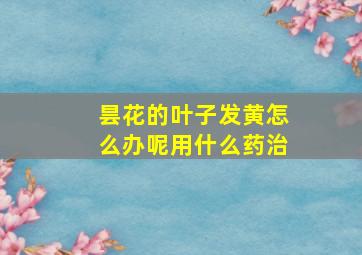 昙花的叶子发黄怎么办呢用什么药治